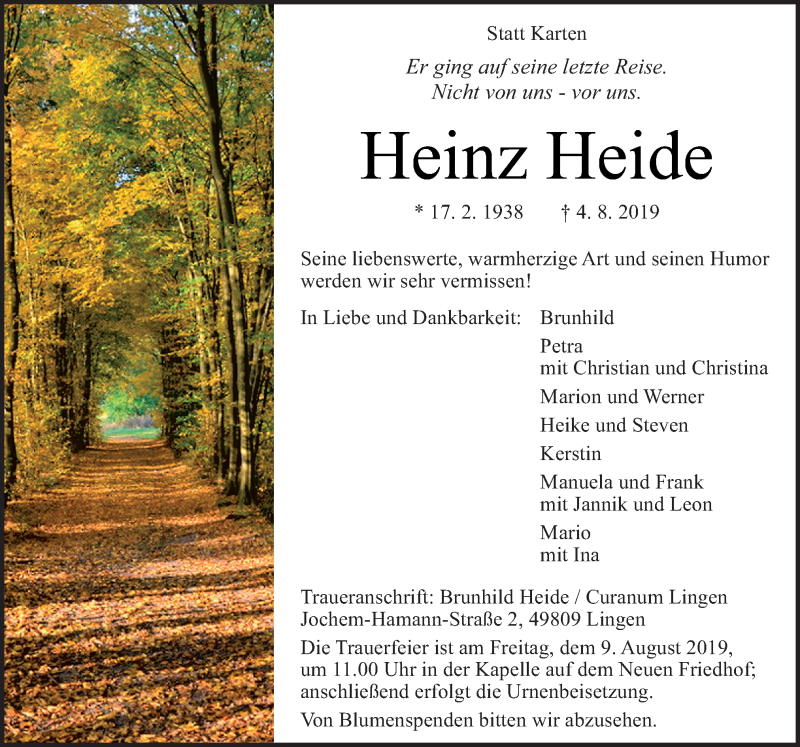 Statt Karten

Er ging auf seine letzte Reise.
Nicht von uns - vor uns.

Heinz Heide

* 17. 2. 1938 † 4. 8. 2019

Seine liebenswerte, warmherzige Art und seinen Humor werden wir sehr vermissen!

In Liebe und Dankbarkeit: Brunhild

Petra
mit Christian und Christina

Marion und Werner

Heike und Steven

Kerstin

Manuela und Frank
mit Jannik und Leon

Mario
mit Ina

Traueranschrift: Brunhild Heide / Curanum Lingen
Jochem-Hamann-Straße 2, 49809 Lingen

Die Trauerfeier ist am Freitag, dem 9. August 2019, um 11.00 Uhr in der Kapelle auf dem Neuen Friedhof; anschließend erfolgt die Urnenbeisetzung.

Von Blumenspenden bitten wir abzusehen.